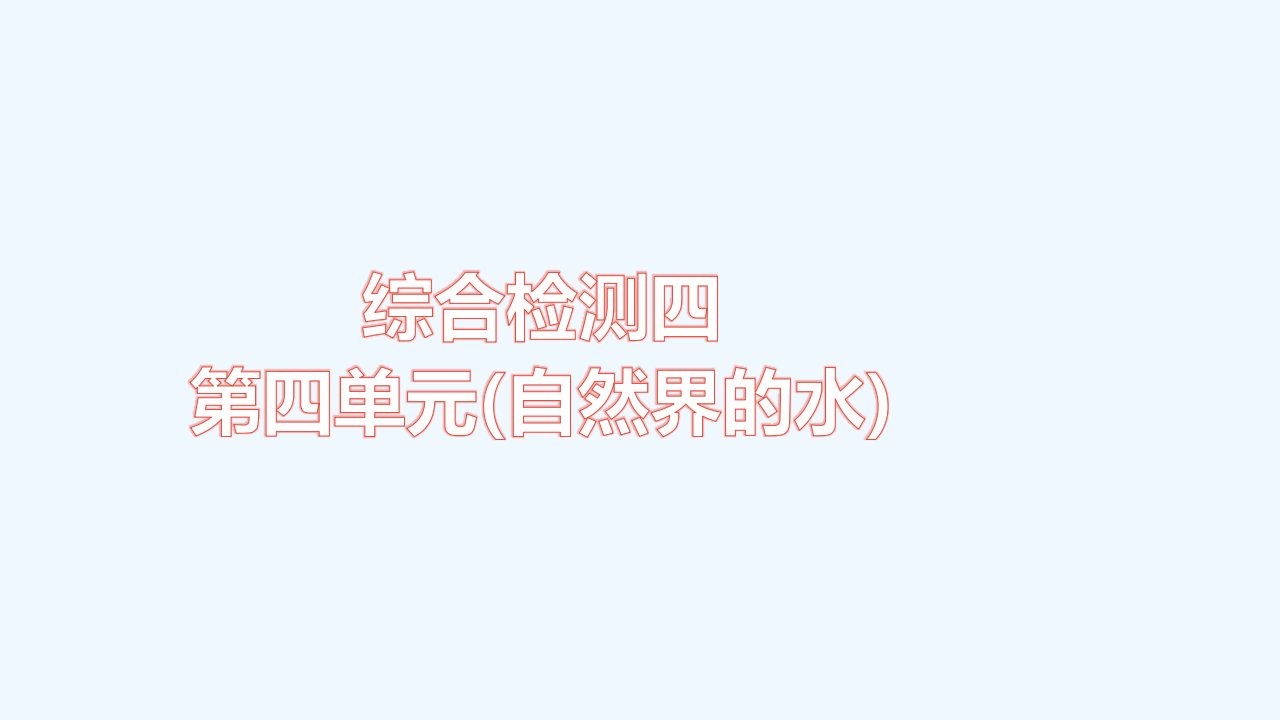 综合检测四
第四单元(自然界的水)